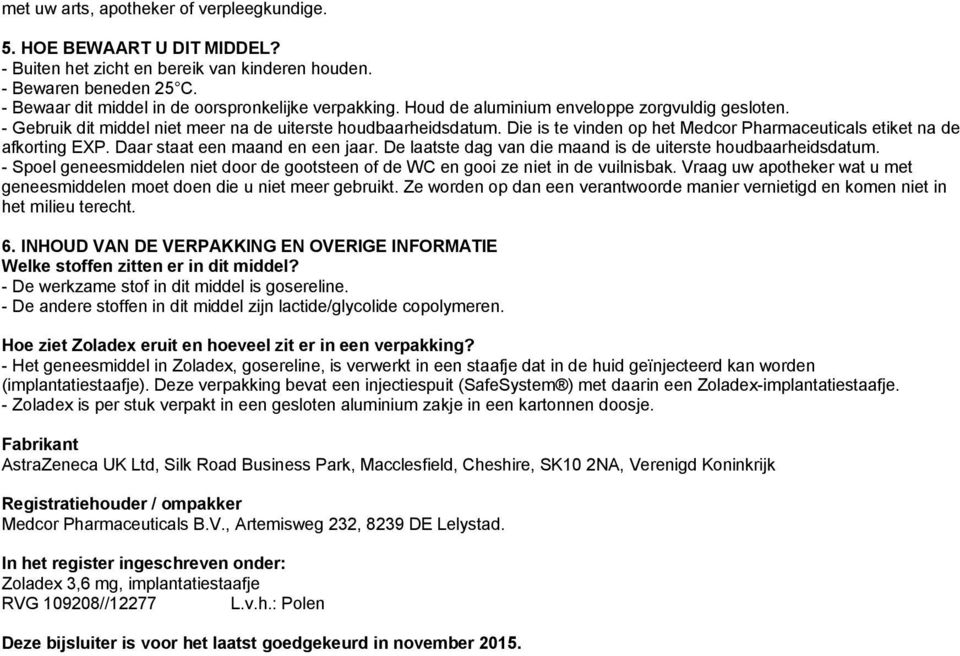 met uw arts, apotheker of verpleegkundige.

5. HOE BEWAART U DIT MIDDEL?
- Buiten het zicht en bereik van kinderen houden.
- Bewaren beneden 25°C.
- Bewaar dit middel in de oorspronkelijke verpakking. Houd de aluminium enveloppe zorgvuldig gesloten.
- Gebruik dit middel niet meer na de uiterste houdbaarheidsdatum. Die is te vinden op het Medcor Pharmaceuticals etiket na de afkorting EXP. Daar staat een maand en een jaar. De laatste dag van die maand is de uiterste houdbaarheidsdatum.
- Spoel geneesmiddelen niet door de gootsteen of de WC en gooi ze niet in de vuilnisbak. Vraag uw apotheker wat u met geneesmiddelen moet doen die u niet meer gebruikt. Ze worden op dan een verantwoorde manier vernietigd en komen niet in het milieu terecht.

6. INHOUD VAN DE VERPAKKING EN OVERIGE INFORMATIE
Welke stoffen zitten er in dit middel?
- De werkzame stof in dit middel is gosereline.
- De andere stoffen in dit middel zijn lactide/glycolide copolymeren.

Hoe ziet Zoladex eruit en hoeveel zit er in een verpakking?
- Het geneesmiddel in Zoladex, gosereline, is verwerkt in een staafje dat in de huid geïnjecteerd kan worden (implantatiestaafje). Deze verpakking bevat een injectiespuit (SafeSystem®) met daarin een Zoladex-implantatiestaafje.
- Zoladex is per stuk verpakt in een gesloten aluminium zakje in een kartonnen doosje.

Fabrikant
AstraZeneca UK Ltd, Silk Road Business Park, Macclesfield, Cheshire, SK10 2NA, Verenigd Koninkrijk

Registratiehouder / ompakker
Medcor Pharmaceuticals B.V., Artemisweg 232, 8239 DE Lelystad.

In het register ingeschreven onder:
Zoladex 3,6 mg, implantatiestaafje
RVG 109208//12277 L.v.h.: Polen

Deze bijsluiter is voor het laatst goedgekeurd in november 2015.